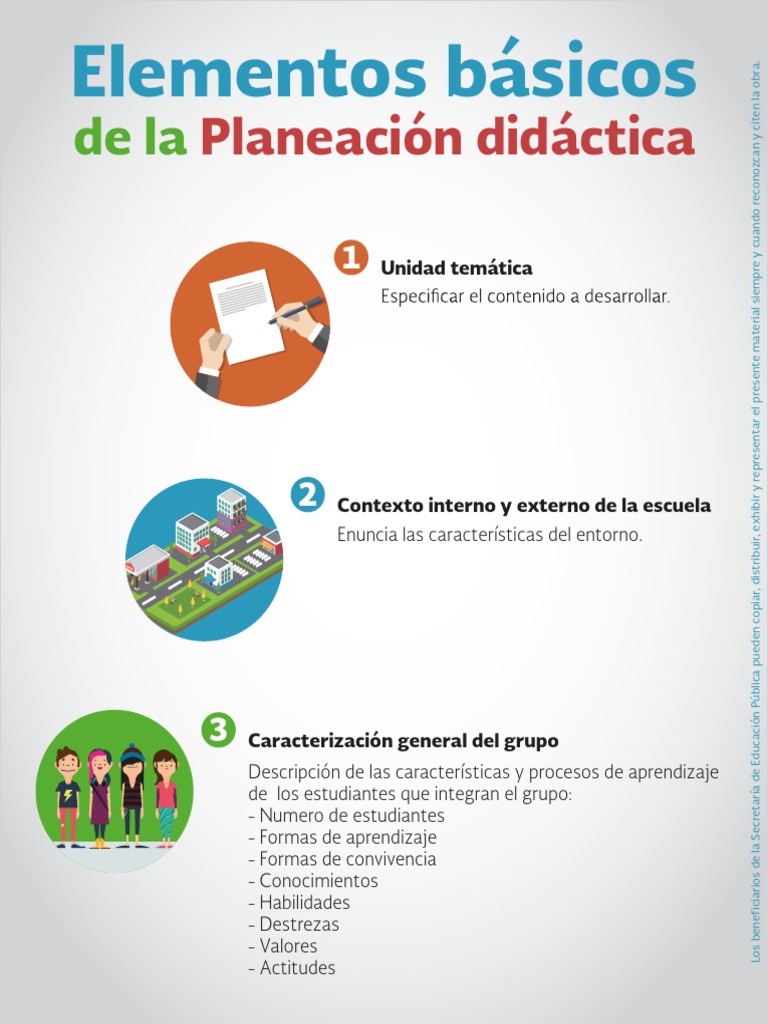 Elementos básicos
de la Planeación didáctica

1 Unidad temática
Especificar el contenido a desarrollar.

2 Contexto interno y externo de la escuela
Enuncia las características del entorno.

3 Caracterización general del grupo
Descripción de las características y procesos de aprendizaje de los estudiantes que integran el grupo:
- Numero de estudiantes
- Formas de aprendizaje
- Formas de convivencia
- Conocimientos
- Habilidades
- Destrezas
- Valores
- Actitudes

Los beneficiarios de la Secretaría de Educación Pública pueden copiar, distribuir, exhibir y representar el presente material siempre y cuando reconozcan y citen la obra.